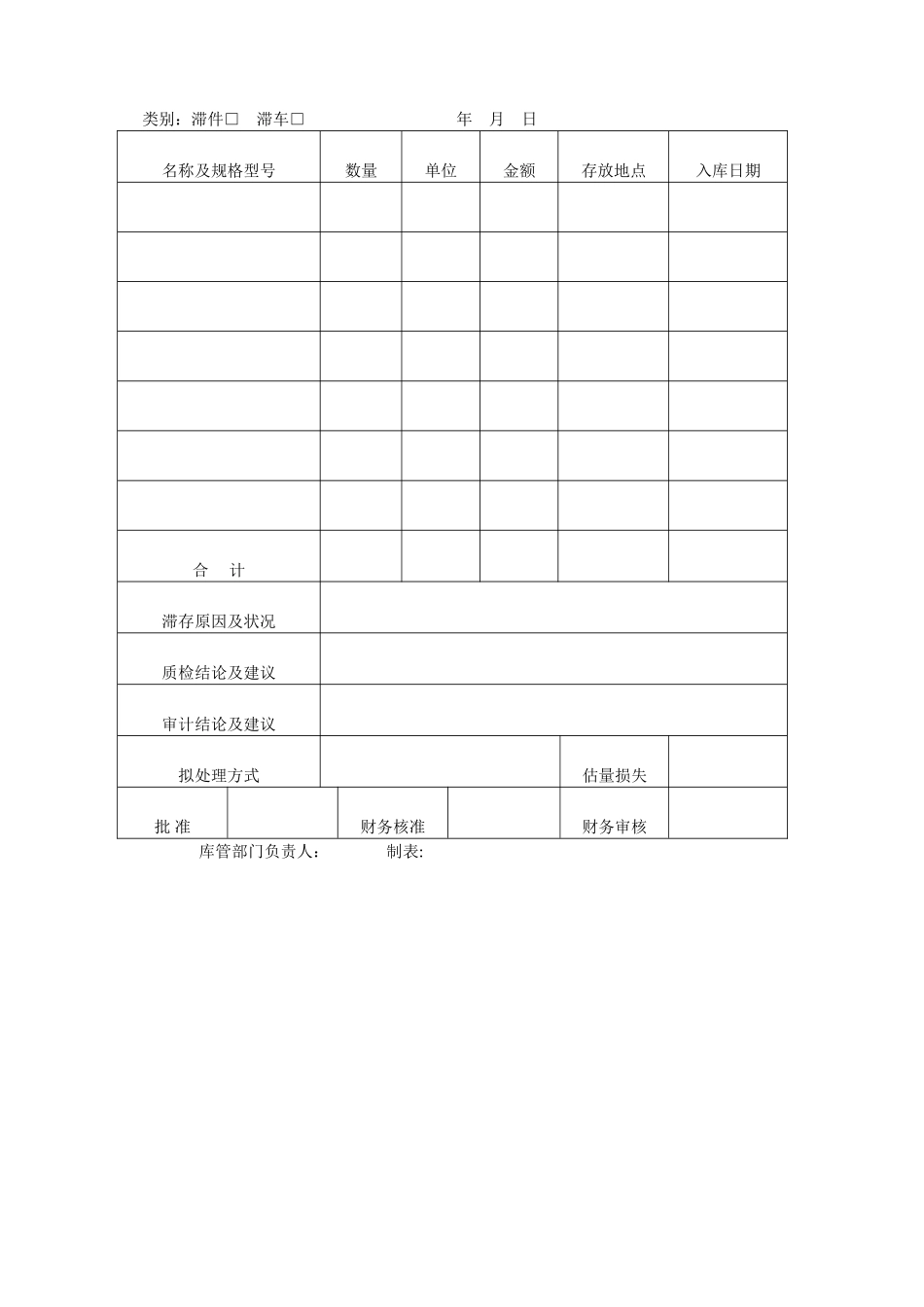 类别：滞件□　滞车□　　　　　　年　月　日

| 名称及规格型号 | 数量 | 单位 | 金额 | 存放地点 | 入库日期 |
|---|---|---|---|---|---|
| | | | | | |
| | | | | | |
| | | | | | |
| | | | | | |
| | | | | | |
| | | | | | |
| | | | | | |
| 合　计 | | | | | |
| 滞存原因及状况 | | | | | |
| 质检结论及建议 | | | | | |
| 审计结论及建议 | | | | | |
| 拟处理方式 | | | | 估量损失 | |
| 批 准 | | 财务核准 | | 财务审核 | |

库管部门负责人：　　制表: